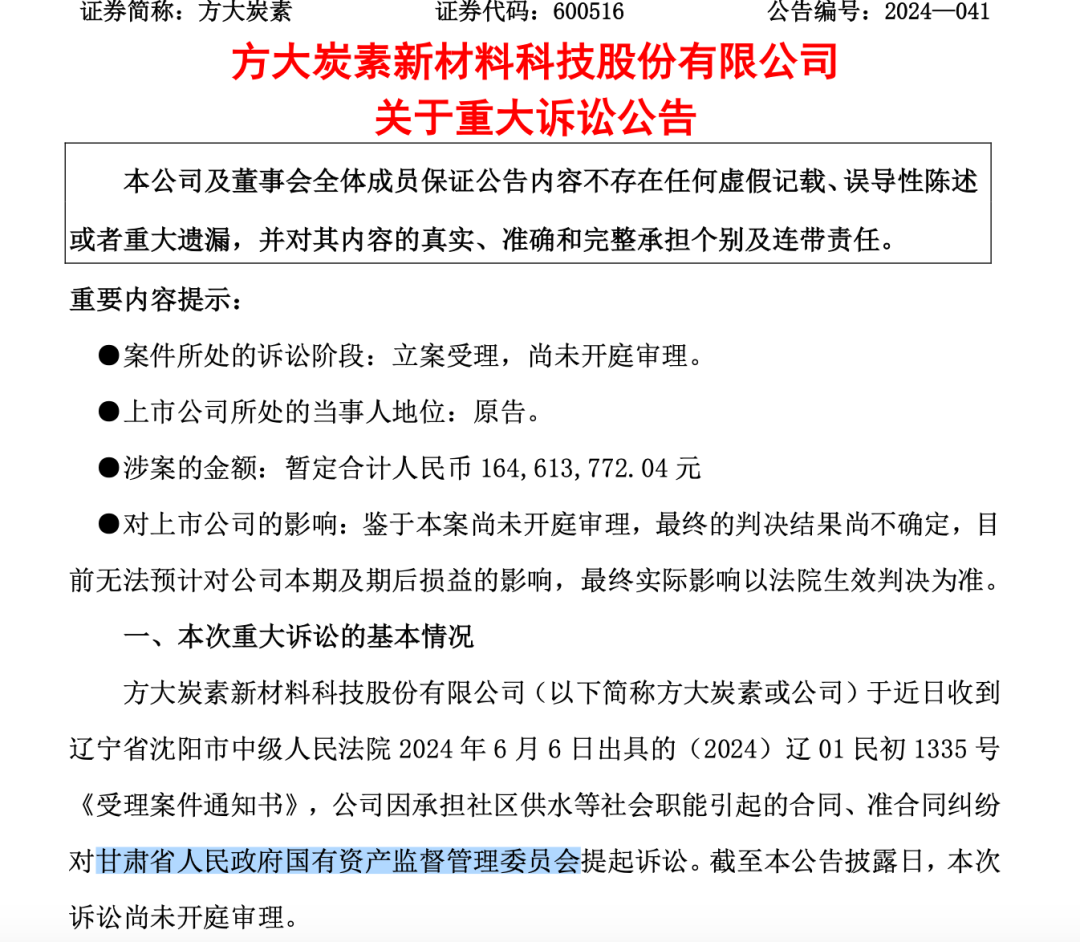 证券简称：方大炭素　　　　证券代码：600516　　　　公告编号：2024—041

方大炭素新材料科技股份有限公司
关于重大诉讼公告

本公司及董事会全体成员保证公告内容不存在任何虚假记载、误导性陈述或者重大遗漏，并对其内容的真实、准确和完整承担个别及连带责任。

重要内容提示：

●案件所处的诉讼阶段：立案受理，尚未开庭审理。

●上市公司所处的当事人地位：原告。

●涉案的金额：暂定合计人民币 164,613,772.04 元

●对上市公司的影响：鉴于本案尚未开庭审理，最终的判决结果尚不确定，目前无法预计对公司本期及期后损益的影响，最终实际影响以法院生效判决为准。

一、本次重大诉讼的基本情况

方大炭素新材料科技股份有限公司（以下简称方大炭素或公司）于近日收到辽宁省沈阳市中级人民法院 2024 年 6 月 6 日出具的（2024）辽 01 民初 1335 号《受理案件通知书》，公司因承担社区供水等社会职能引起的合同、准合同纠纷对甘肃省人民政府国有资产监督管理委员会提起诉讼。截至本公告披露日，本次诉讼尚未开庭审理。